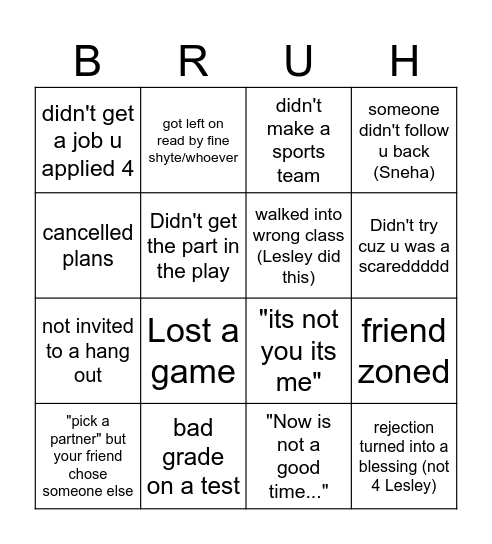 | B | R | U | H |
|---|---|---|---|
| didn't get a job u applied 4 | got left on read by fine shyte/whoever | didn't make a sports team | someone didn't follow u back (Sneha) |
| cancelled plans | Didn't get the part in the play | walked into wrong class (Lesley did this) | Didn't try cuz u was a scareddddd |
| not invited to a hang out | Lost a game | "its not you its me" | friend zoned |
| "pick a partner" but your friend chose someone else | bad grade on a test | "Now is not a good time..." | rejection turned into a blessing (not 4 Lesley) |